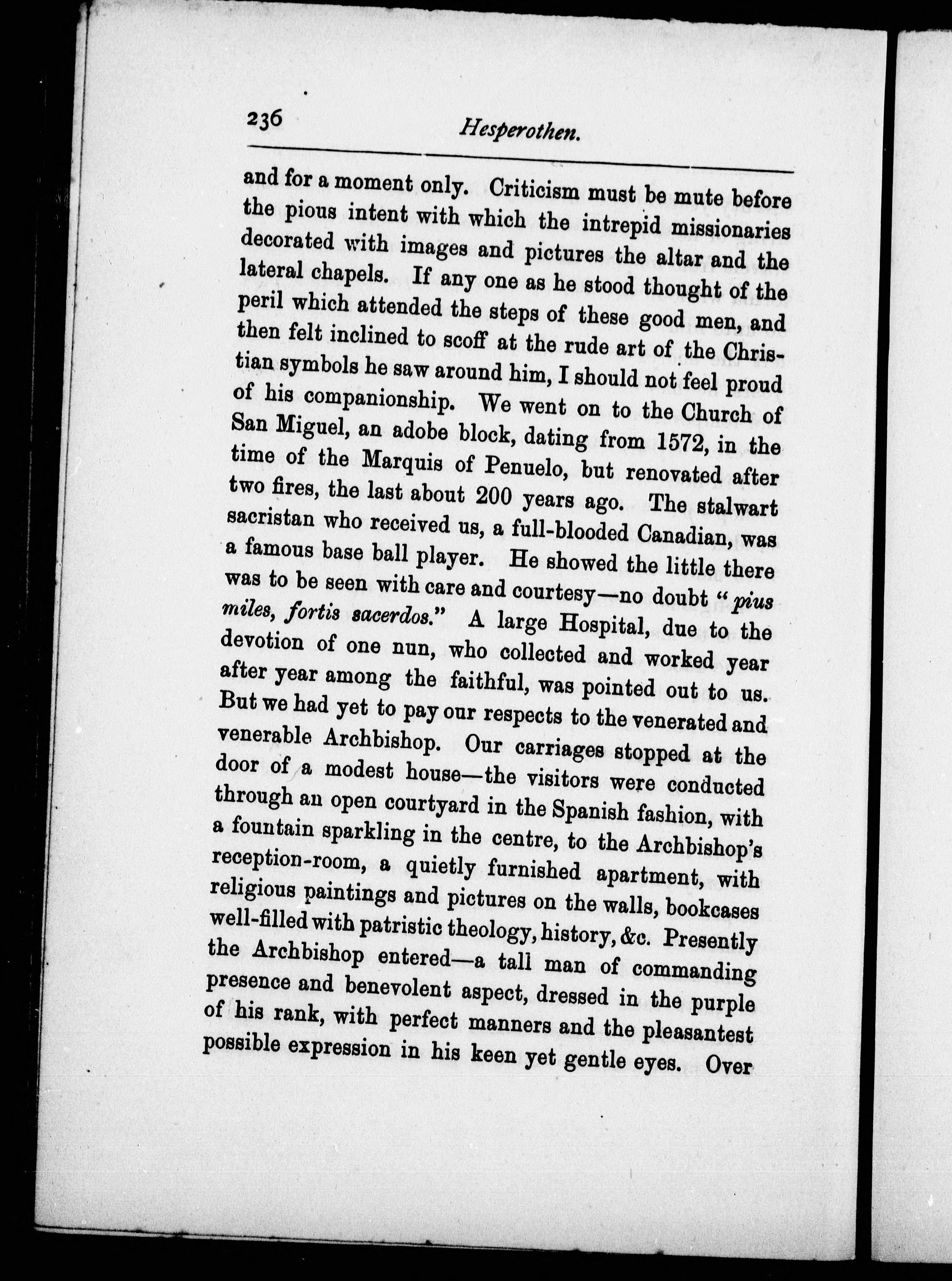 236 Hesperothen.

and for a moment only. Criticism must be mute before the pious intent with which the intrepid missionaries decorated with images and pictures the altar and the lateral chapels. If any one as he stood thought of the peril which attended the steps of these good men, and then felt inclined to scoff at the rude art of the Christian symbols he saw around him, I should not feel proud of his companionship. We went on to the Church of San Miguel, an adobe block, dating from 1572, in the time of the Marquis of Penuelo, but renovated after two fires, the last about 200 years ago. The stalwart sacristan who received us, a full-blooded Canadian, was a famous base ball player. He showed the little there was to be seen with care and courtesy—no doubt "pius miles, fortis sacerdos." A large Hospital, due to the devotion of one nun, who collected and worked year after year among the faithful, was pointed out to us. But we had yet to pay our respects to the venerated and venerable Archbishop. Our carriages stopped at the door of a modest house—the visitors were conducted through an open courtyard in the Spanish fashion, with a fountain sparkling in the centre, to the Archbishop's reception-room, a quietly furnished apartment, with religious paintings and pictures on the walls, bookcases well-filled with patristic theology, history, &c. Presently the Archbishop entered—a tall man of commanding presence and benevolent aspect, dressed in the purple of his rank, with perfect manners and the pleasantest possible expression in his keen yet gentle eyes. Over